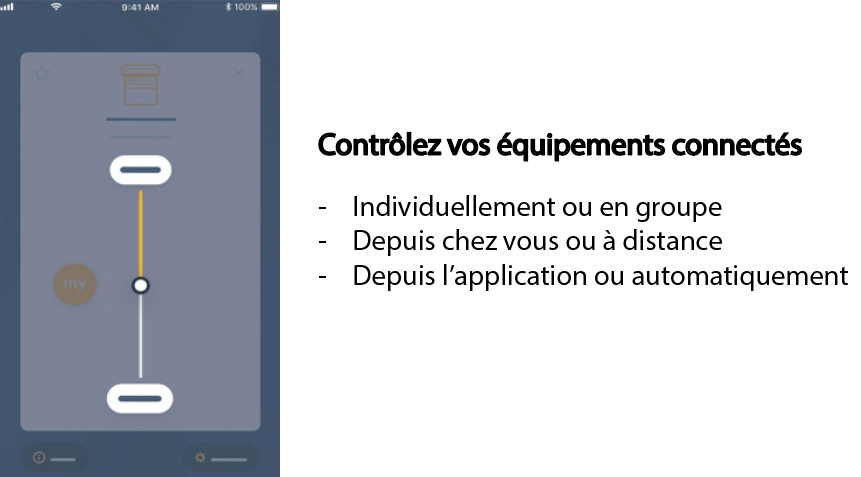 9:41 AM
100%

my

Contrôlez vos équipements connectés

- Individuellement ou en groupe
- Depuis chez vous ou à distance
- Depuis l'application ou automatiquement